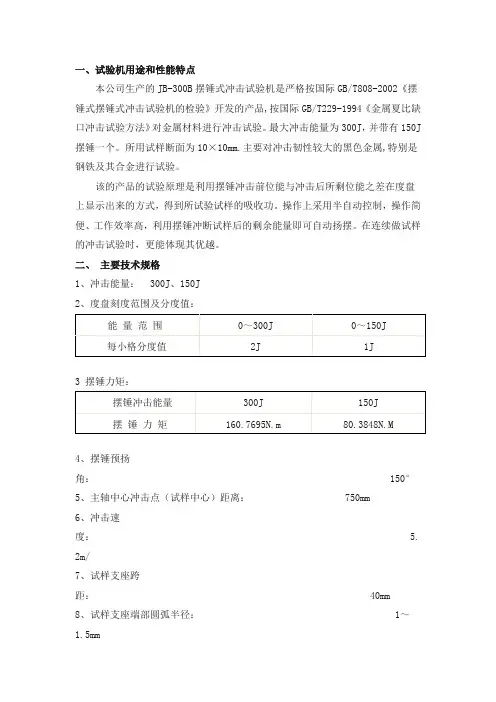 一、试验机用途和性能特点

本公司生产的 JB-300B 摆锤式冲击试验机是严格按国际 GB/T808-2002《摆锤式摆锤式冲击试验机的检验》开发的产品,按国际 GB/T229-1994《金属夏比缺口冲击试验方法》对金属材料进行冲击试验。最大冲击能量为 300J,并带有 150J 摆锤一个。所用试样断面为 10×10mm.主要对冲击韧性较大的黑色金属,特别是钢铁及其合金进行试验。

该的产品的试验原理是利用摆锤冲击前位能与冲击后所剩位能之差在度盘上显示出来的方式,得到所试验试样的吸收功。操作上采用半自动控制,操作简便、工作效率高,利用摆锤冲断试样后的剩余能量即可自动扬摆。在连续做试样的冲击试验时,更能体现其优越。

二、 主要技术规格

1、冲击能量: 300J、150J

2、度盘刻度范围及分度值:

| 能 量 范 围 | 0~300J | 0~150J |
|---|---|---|
| 每小格分度值 | 2J | 1J |

3 摆锤力矩:

| 摆锤冲击能量 | 300J | 150J |
|---|---|---|
| 摆 锤 力 矩 | 160.7695N.m | 80.3848N.M |

4、摆锤预扬角: 150°

5、主轴中心冲击点(试样中心)距离: 750mm

6、冲击速度: 5.2m/

7、试样支座跨距: 40mm

8、试样支座端部圆弧半径: 1~1.5mm